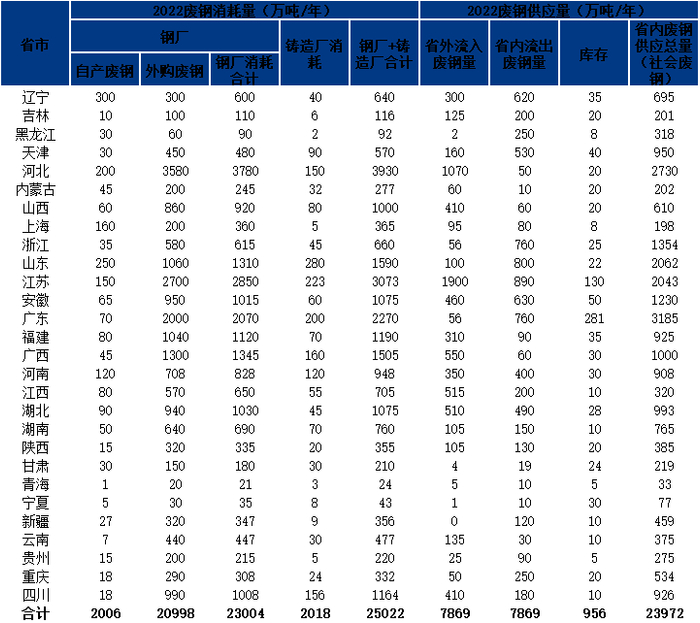 | 省市 | 2022废钢消耗量（万吨/年） | | | | | 2022废钢供应量（万吨/年） | | | |
|---|---|---|---|---|---|---|---|---|---|
| | 钢厂 | | | 铸造厂消耗 | 钢厂+铸造厂合计 | 省外流入废钢量 | 省内流出废钢量 | 库存 | 省内废钢供应总量（社会废钢） |
| | 自产废钢 | 外购废钢 | 钢厂消耗合计 | | | | | | |
| 辽宁 | 300 | 300 | 600 | 40 | 640 | 300 | 620 | 35 | 695 |
| 吉林 | 10 | 100 | 110 | 6 | 116 | 125 | 200 | 20 | 201 |
| 黑龙江 | 30 | 60 | 90 | 2 | 92 | 2 | 250 | 8 | 318 |
| 天津 | 30 | 450 | 480 | 90 | 570 | 160 | 530 | 40 | 950 |
| 河北 | 200 | 3580 | 3780 | 150 | 3930 | 1070 | 50 | 20 | 2730 |
| 内蒙古 | 45 | 200 | 245 | 32 | 277 | 60 | 10 | 20 | 202 |
| 山西 | 60 | 860 | 920 | 80 | 1000 | 410 | 60 | 20 | 610 |
| 上海 | 160 | 200 | 360 | 5 | 365 | 95 | 80 | 8 | 198 |
| 浙江 | 35 | 580 | 615 | 45 | 660 | 56 | 760 | 25 | 1354 |
| 山东 | 250 | 1060 | 1310 | 280 | 1590 | 100 | 800 | 22 | 2062 |
| 江苏 | 150 | 2700 | 2850 | 223 | 3073 | 1900 | 890 | 130 | 2043 |
| 安徽 | 65 | 950 | 1015 | 60 | 1075 | 460 | 630 | 50 | 1230 |
| 广东 | 70 | 2000 | 2070 | 200 | 2270 | 56 | 760 | 281 | 3185 |
| 福建 | 80 | 1040 | 1120 | 70 | 1190 | 310 | 90 | 35 | 925 |
| 广西 | 45 | 1300 | 1345 | 160 | 1505 | 550 | 60 | 30 | 1000 |
| 河南 | 120 | 708 | 828 | 120 | 948 | 350 | 400 | 30 | 908 |
| 江西 | 80 | 570 | 650 | 55 | 705 | 515 | 200 | 10 | 320 |
| 湖北 | 90 | 940 | 1030 | 45 | 1075 | 510 | 490 | 28 | 993 |
| 湖南 | 50 | 640 | 690 | 70 | 760 | 105 | 150 | 10 | 765 |
| 陕西 | 15 | 320 | 335 | 20 | 355 | 105 | 130 | 20 | 385 |
| 甘肃 | 30 | 150 | 180 | 30 | 210 | 4 | 19 | 24 | 219 |
| 青海 | 1 | 20 | 21 | 3 | 24 | 5 | 10 | 5 | 33 |
| 宁夏 | 5 | 30 | 35 | 8 | 43 | 1 | 10 | 30 | 77 |
| 新疆 | 27 | 320 | 347 | 9 | 356 | 0 | 120 | 10 | 459 |
| 云南 | 7 | 440 | 447 | 30 | 477 | 135 | 30 | 10 | 375 |
| 贵州 | 15 | 200 | 215 | 5 | 220 | 25 | 90 | 5 | 275 |
| 重庆 | 18 | 290 | 308 | 24 | 332 | 50 | 250 | 20 | 534 |
| 四川 | 18 | 990 | 1008 | 156 | 1164 | 410 | 180 | 10 | 926 |
| 合计 | 2006 | 20998 | 23004 | 2018 | 25022 | 7869 | 7869 | 956 | 23972 |